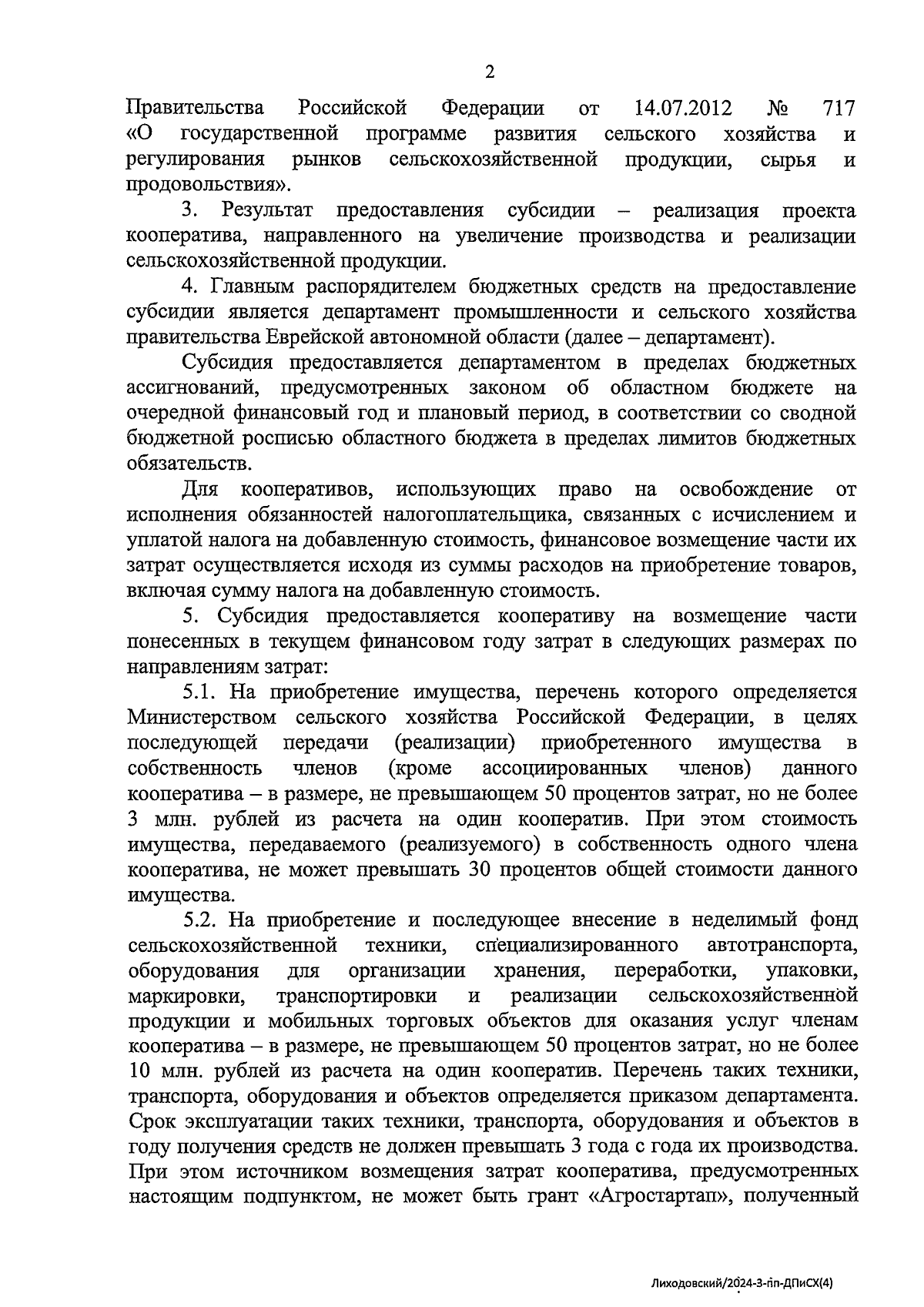 2

Правительства Российской Федерации от 14.07.2012 № 717 «О государственной программе развития сельского хозяйства и регулирования рынков сельскохозяйственной продукции, сырья и продовольствия».

3. Результат предоставления субсидии – реализация проекта кооператива, направленного на увеличение производства и реализации сельскохозяйственной продукции.

4. Главным распорядителем бюджетных средств на предоставление субсидии является департамент промышленности и сельского хозяйства правительства Еврейской автономной области (далее – департамент).

Субсидия предоставляется департаментом в пределах бюджетных ассигнований, предусмотренных законом об областном бюджете на очередной финансовый год и плановый период, в соответствии со сводной бюджетной росписью областного бюджета в пределах лимитов бюджетных обязательств.

Для кооперативов, использующих право на освобождение от исполнения обязанностей налогоплательщика, связанных с исчислением и уплатой налога на добавленную стоимость, финансовое возмещение части их затрат осуществляется исходя из суммы расходов на приобретение товаров, включая сумму налога на добавленную стоимость.

5. Субсидия предоставляется кооперативу на возмещение части понесенных в текущем финансовом году затрат в следующих размерах по направлениям затрат:

5.1. На приобретение имущества, перечень которого определяется Министерством сельского хозяйства Российской Федерации, в целях последующей передачи (реализации) приобретенного имущества в собственность членов (кроме ассоциированных членов) данного кооператива – в размере, не превышающем 50 процентов затрат, но не более 3 млн. рублей из расчета на один кооператив. При этом стоимость имущества, передаваемого (реализуемого) в собственность одного члена кооператива, не может превышать 30 процентов общей стоимости данного имущества.

5.2. На приобретение и последующее внесение в неделимый фонд сельскохозяйственной техники, специализированного автотранспорта, оборудования для организации хранения, переработки, упаковки, маркировки, транспортировки и реализации сельскохозяйственной продукции и мобильных торговых объектов для оказания услуг членам кооператива – в размере, не превышающем 50 процентов затрат, но не более 10 млн. рублей из расчета на один кооператив. Перечень таких техники, транспорта, оборудования и объектов определяется приказом департамента. Срок эксплуатации таких техники, транспорта, оборудования и объектов в году получения средств не должен превышать 3 года с года их производства. При этом источником возмещения затрат кооператива, предусмотренных настоящим подпунктом, не может быть грант «Агростартап», полученный

Лиходовский/2024-3-пп-ДПиСХ(4)